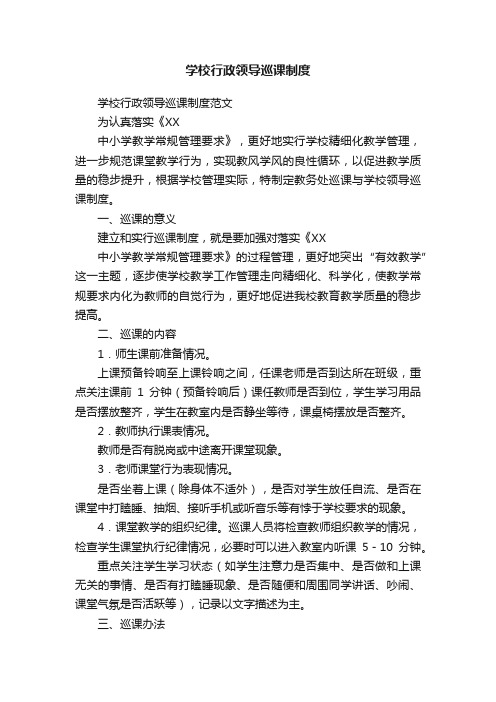 学校行政领导巡课制度

学校行政领导巡课制度范文

为认真落实《XX

中小学教学常规管理要求》，更好地实行学校精细化教学管理，进一步规范课堂教学行为，实现教风学风的良性循环，以促进教学质量的稳步提升，根据学校管理实际，特制定教务处巡课与学校领导巡课制度。

一、巡课的意义

建立和实行巡课制度，就是要加强对落实《XX

中小学教学常规管理要求》的过程管理，更好地突出“有效教学”这一主题，逐步使学校教学工作管理走向精细化、科学化，使教学常规要求内化为教师的自觉行为，更好地促进我校教育教学质量的稳步提高。

二、巡课的内容

1．师生课前准备情况。

上课预备铃响至上课铃响之间，任课老师是否到达所在班级，重点关注课前 1 分钟（预备铃响后）课任教师是否到位，学生学习用品是否摆放整齐，学生在教室内是否静坐等待，课桌椅摆放是否整齐。

2．教师执行课表情况。

教师是否有脱岗或中途离开课堂现象。

3．老师课堂行为表现情况。

是否坐着上课（除身体不适外），是否对学生放任自流、是否在课堂中打瞌睡、抽烟、接听手机或听音乐等有悖于学校要求的现象。

4．课堂教学的组织纪律。巡课人员将检查教师组织教学的情况，检查学生课堂执行纪律情况，必要时可以进入教室内听课 5 - 10 分钟。

重点关注学生学习状态（如学生注意力是否集中、是否做和上课无关的事情、是否有打瞌睡现象、是否随便和周围同学讲话、吵闹、课堂气氛是否活跃等），记录以文字描述为主。

三、巡课办法